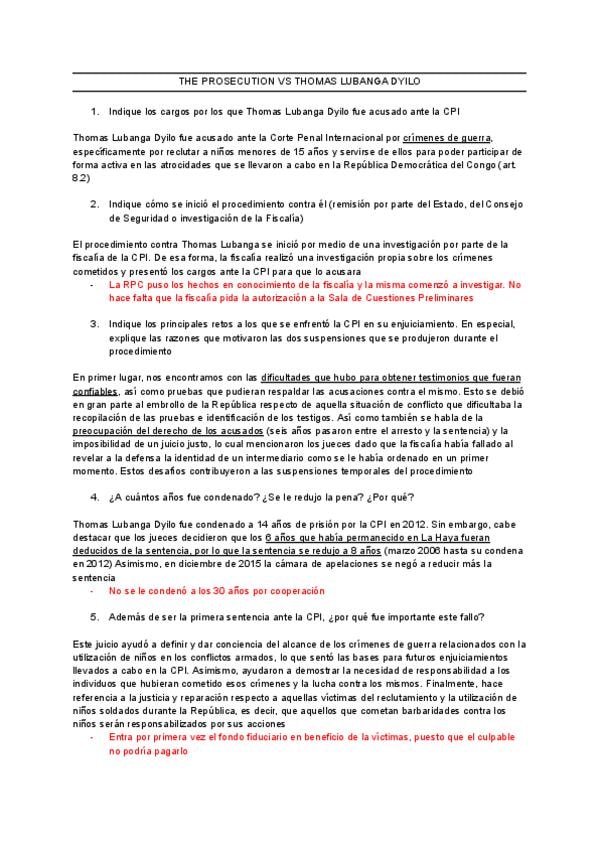 THE PROSECUTION VS THOMAS LUBANGA DYILO

1. Indique los cargos por los que Thomas Lubanga Dyilo fue acusado ante la CPI

Thomas Lubanga Dyilo fue acusado ante la Corte Penal Internacional por crímenes de guerra, específicamente por reclutar a niños menores de 15 años y servirse de ellos para poder participar de forma activa en las atrocidades que se llevaron a cabo en la República Democrática del Congo (art. 8.2)

2. Indique cómo se inició el procedimiento contra él (remisión por parte del Estado, del Consejo de Seguridad o investigación de la Fiscalía)

El procedimiento contra Thomas Lubanga se inició por medio de una investigación por parte de la fiscalía de la CPI. De esa forma, la fiscalía realizó una investigación propia sobre los crímenes cometidos y presentó los cargos ante la CPI para que lo acusara

- La RPC puso los hechos en conocimiento de la fiscalía y la misma comenzó a investigar. No hace falta que la fiscalía pida la autorización a la Sala de Cuestiones Preliminares

3. Indique los principales retos a los que se enfrentó la CPI en su enjuiciamiento. En especial, explique las razones que motivaron las dos suspensiones que se produjeron durante el procedimiento

En primer lugar, nos encontramos con las dificultades que hubo para obtener testimonios que fueran confiables, así como pruebas que pudieran respaldar las acusaciones contra el mismo. Esto se debió en gran parte al embrollo de la República respecto de aquella situación de conflicto que dificultaba la recopilación de las pruebas e identificación de los testigos. Así como también se habla de la preocupación del derecho de los acusados (seis años pasaron entre el arresto y la sentencia) y la imposibilidad de un juicio justo, lo cual mencionaron los jueces dado que la fiscalía había fallado al revelar a la defensa la identidad de un intermediario como se le había ordenado en un primer momento. Estos desafíos contribuyeron a las suspensiones temporales del procedimiento

4. ¿A cuántos años fue condenado? ¿Se le redujo la pena? ¿Por qué?

Thomas Lubanga Dyilo fue condenado a 14 años de prisión por la CPI en 2012. Sin embargo, cabe destacar que los jueces decidieron que los 6 años que había permanecido en La Haya fueran deducidos de la sentencia, por lo que la sentencia se redujo a 8 años (marzo 2006 hasta su condena en 2012) Asimismo, en diciembre de 2015 la cámara de apelaciones se negó a reducir más la sentencia

- No se le condenó a los 30 años por cooperación

5. Además de ser la primera sentencia ante la CPI, ¿por qué fue importante este fallo?

Este juicio ayudó a definir y dar conciencia del alcance de los crímenes de guerra relacionados con la utilización de niños en los conflictos armados, lo que sentó las bases para futuros enjuiciamientos llevados a cabo en la CPI. Asimismo, ayudaron a demostrar la necesidad de responsabilidad a los individuos que hubieran cometido esos crímenes y la lucha contra los mismos. Finalmente, hace referencia a la justicia y reparación respecto a aquellas víctimas del reclutamiento y la utilización de niños soldados durante la República, es decir, que aquellos que cometan barbaridades contra los niños serán responsabilizados por sus acciones

- Entra por primera vez el fondo fiduciario en beneficio de la víctimas, puesto que el culpable no podría pagarlo